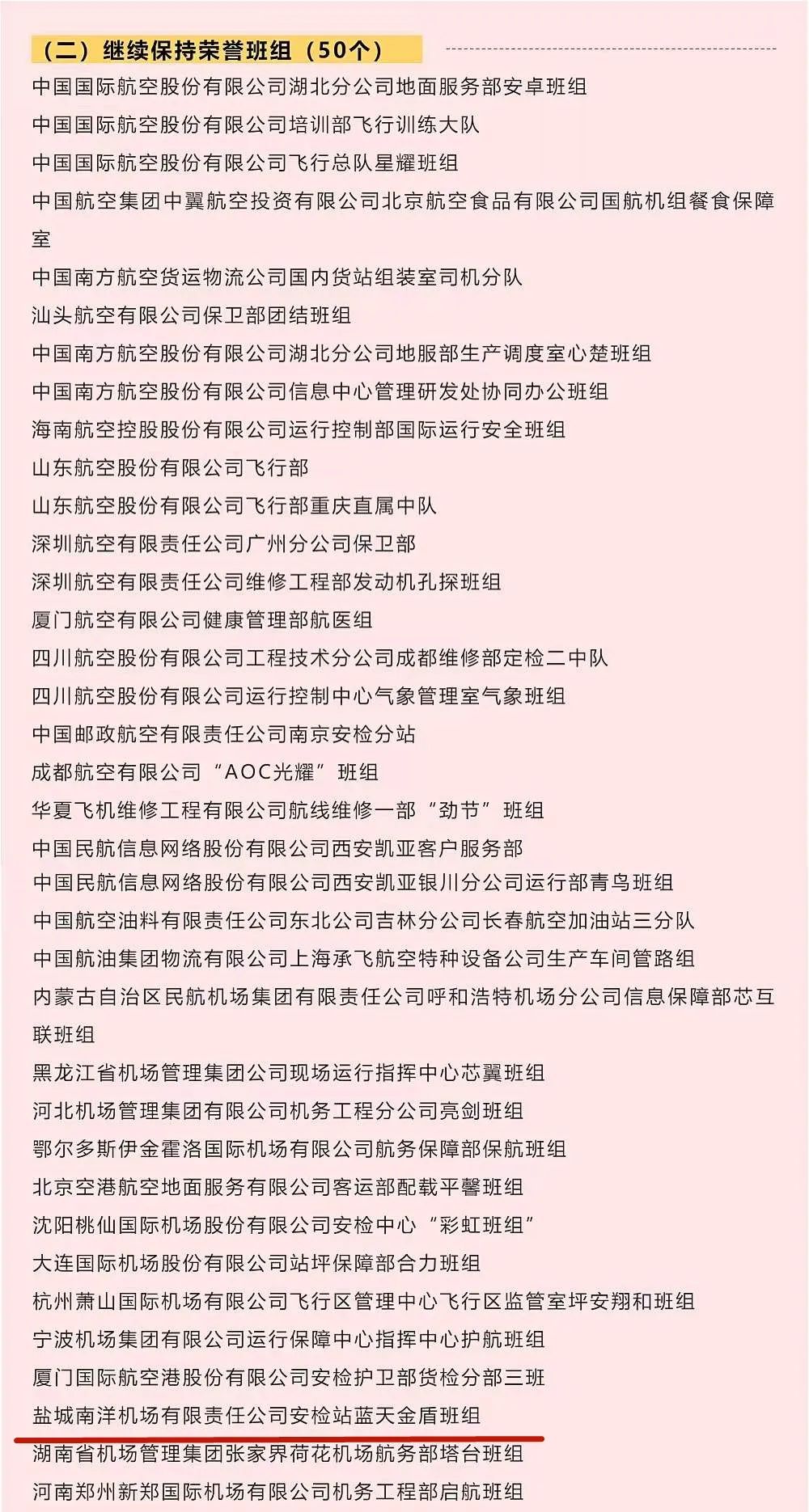 （二）继续保持荣誉班组（50个）

中国国际航空股份有限公司湖北分公司地面服务部安卓班组
中国国际航空股份有限公司培训部飞行训练大队
中国国际航空股份有限公司飞行总队星耀班组
中国航空集团中翼航空投资有限公司北京航空食品有限公司国航机组餐食保障室
中国南方航空货运物流公司国内货站组装室司机分队
汕头航空有限公司保卫部团结班组
中国南方航空股份有限公司湖北分公司地服部生产调度室心楚班组
中国南方航空股份有限公司信息中心管理研发处协同办公班组
海南航空控股股份有限公司运行控制部国际运行安全班组
山东航空股份有限公司飞行部
山东航空股份有限公司飞行部重庆直属中队
深圳航空有限责任公司广州分公司保卫部
深圳航空有限责任公司维修工程部发动机孔探班组
厦门航空有限公司健康管理部航医组
四川航空股份有限公司工程技术分公司成都维修部定检二中队
四川航空股份有限公司运行控制中心气象管理室气象班组
中国邮政航空有限责任公司南京安检分站
成都航空有限公司“AOC光耀”班组
华夏飞机维修工程有限公司航线维修一部“劲节”班组
中国民航信息网络股份有限公司西安凯亚客户服务部
中国民航信息网络股份有限公司西安凯亚银川分公司运行部青鸟班组
中国航空油料有限责任公司东北公司吉林分公司长春航空加油站三分队
中国航油集团物流有限公司上海承飞航空特种设备公司生产车间管路组
内蒙古自治区民航机场集团有限责任公司呼和浩特机场分公司信息保障部芯互联班组
黑龙江省机场管理集团公司现场运行指挥中心芯翼班组
河北机场管理集团有限公司机务工程分公司亮剑班组
鄂尔多斯伊金霍洛国际机场有限公司航务保障部保航班组
北京空港航空地面服务有限公司客运部配载平馨班组
沈阳桃仙国际机场股份有限公司安检中心“彩虹班组”
大连国际机场股份有限公司站坪保障部合力班组
杭州萧山国际机场有限公司飞行区管理中心飞行区监管室坪安翔和班组
宁波机场集团有限公司运行保障中心指挥中心护航班组
厦门国际航空港股份有限公司安检护卫部货检分部三班
盐城南洋机场有限责任公司安检站蓝天金盾班组
湖南省机场管理集团张家界荷花机场航务部塔台班组
河南郑州新郑国际机场有限公司机务工程部启航班组